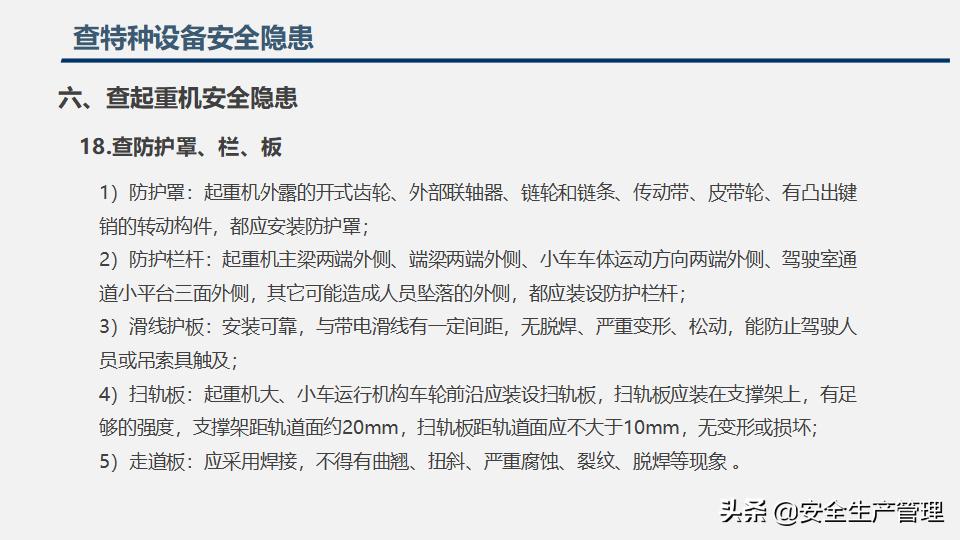 查特种设备安全隐患

六、查起重机安全隐患

18.查防护罩、栏、板

1）防护罩：起重机外露的开式齿轮、外部联轴器、链轮和链条、传动带、皮带轮、有凸出键销的转动构件，都应安装防护罩；

2）防护栏杆：起重机主梁两端外侧、端梁两端外侧、小车车体运动方向两端外侧、驾驶室通道小平台三面外侧，其它可能造成人员坠落的外侧，都应装设防护栏杆；

3）滑线护板：安装可靠，与带电滑线有一定间距，无脱焊、严重变形、松动，能防止驾驶人员或吊索具触及；

4）扫轨板：起重机大、小车运行机构车轮前沿应装设扫轨板，扫轨板应装在支撑架上，有足够的强度，支撑架距轨道面约20mm，扫轨板距轨道面应不大于10mm，无变形或损坏；

5）走道板：应采用焊接，不得有曲翘、扭斜、严重腐蚀、裂纹、脱焊等现象 。

头条 @安全生产管理